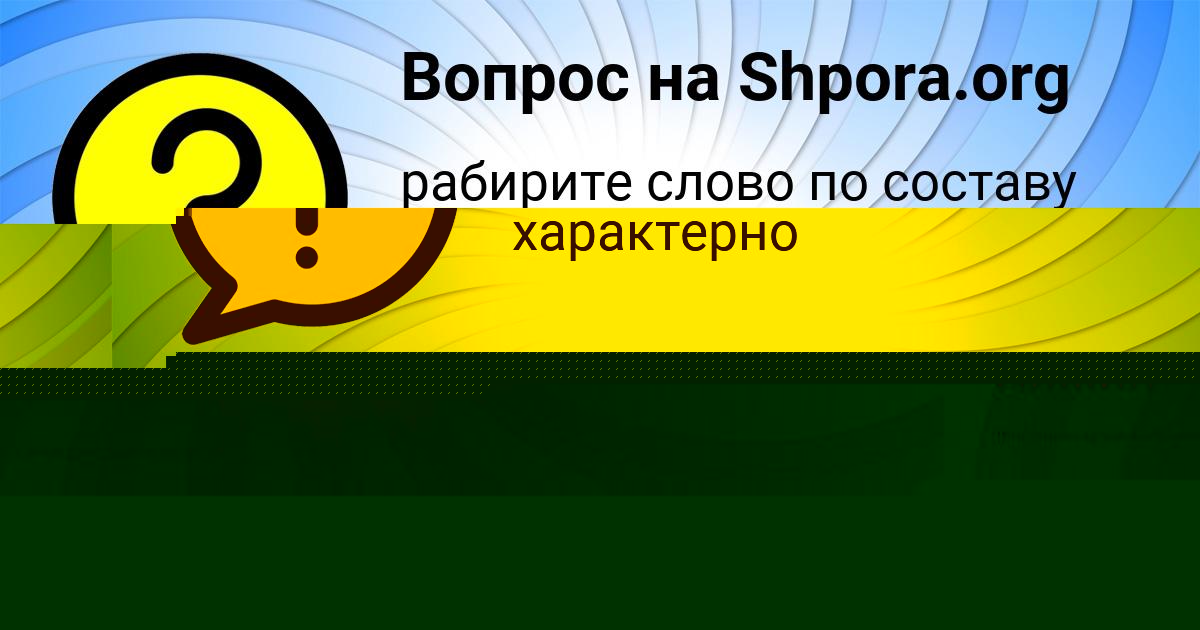 Вопрос на Shpora.org

рабирите слово по составу характерно